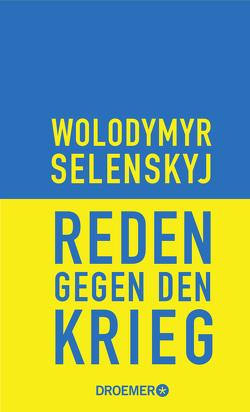 WOLODYMYR SELENSKYJ

REDEN GEGEN DEN KRIEG

DROEMER